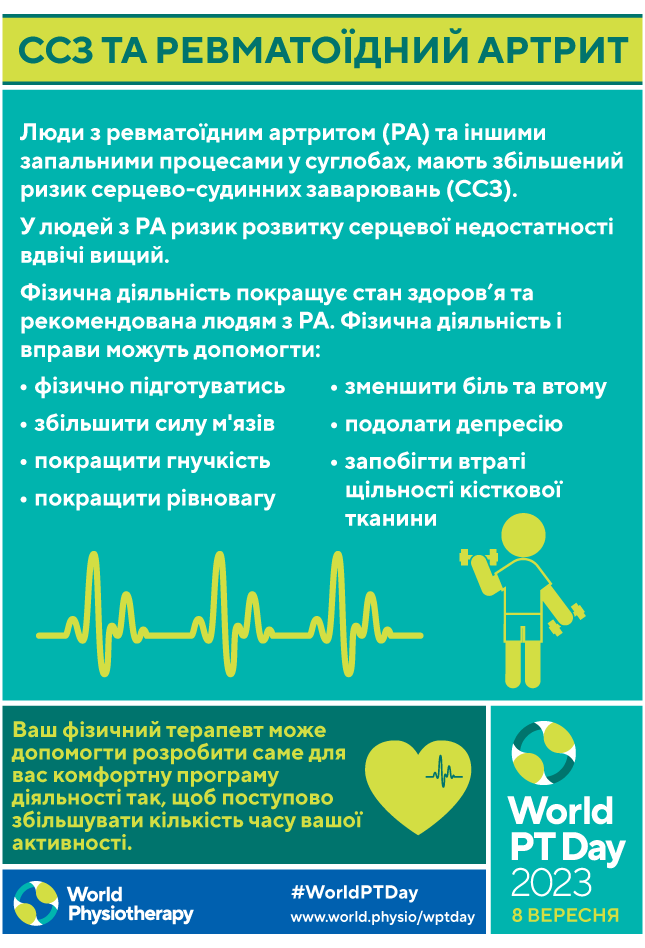 ССЗ ТА РЕВМАТОЇДНИЙ АРТРИТ

Люди з ревматоїдним артритом (РА) та іншими запальними процесами у суглобах, мають збільшений ризик серцево-судинних заварювань (ССЗ).

У людей з РА ризик розвитку серцевої недостатності вдвічі вищий.

Фізична діяльність покращує стан здоров'я та рекомендована людям з РА. Фізична діяльність і вправи можуть допомогти:

• фізично підготуватись
• збільшити силу м'язів
• покращити гнучкість
• покращити рівновагу

• зменшити біль та втому
• подолати депресію
• запобігти втраті щільності кісткової тканини

Ваш фізичний терапевт може допомогти розробити саме для вас комфортну програму діяльності так, щоб поступово збільшувати кількість часу вашої активності.

World PT Day 2023
8 ВЕРЕСНЯ

World Physiotherapy

#WorldPTDay
www.world.physio/wptday